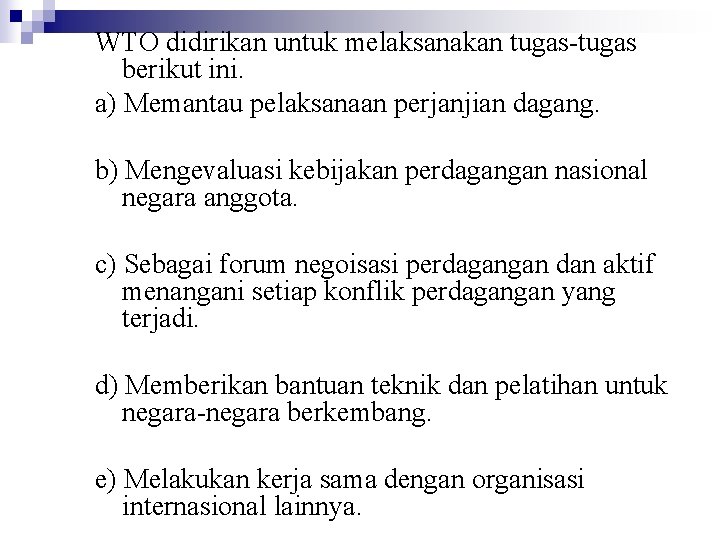 WTO didirikan untuk melaksanakan tugas-tugas berikut ini.

a) Memantau pelaksanaan perjanjian dagang.

b) Mengevaluasi kebijakan perdagangan nasional negara anggota.

c) Sebagai forum negoisasi perdagangan dan aktif menangani setiap konflik perdagangan yang terjadi.

d) Memberikan bantuan teknik dan pelatihan untuk negara-negara berkembang.

e) Melakukan kerja sama dengan organisasi internasional lainnya.